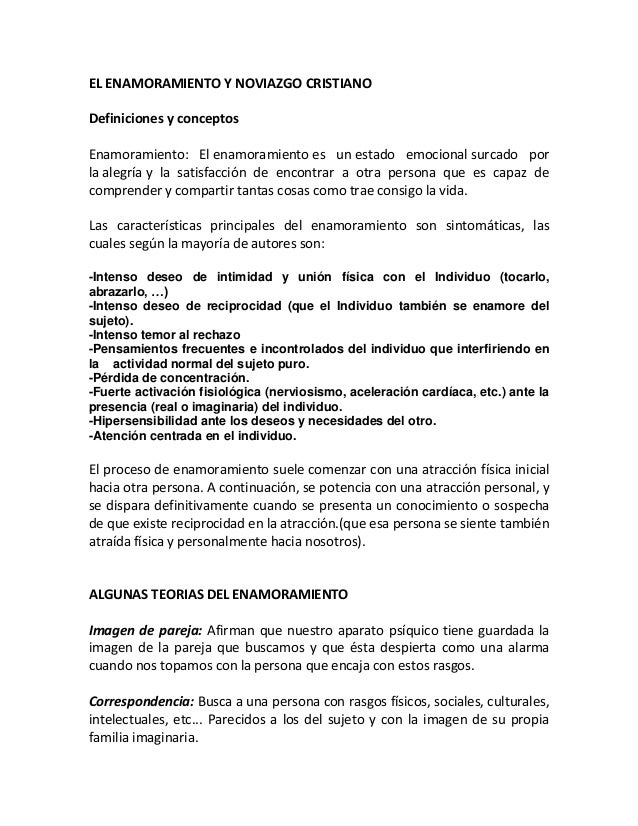 EL ENAMORAMIENTO Y NOVIAZGO CRISTIANO

Definiciones y conceptos

Enamoramiento: El enamoramiento es un estado emocional surcado por la alegría y la satisfacción de encontrar a otra persona que es capaz de comprender y compartir tantas cosas como trae consigo la vida.

Las características principales del enamoramiento son sintomáticas, las cuales según la mayoría de autores son:

-Intenso deseo de intimidad y unión física con el Individuo (tocarlo, abrazarlo, …)
-Intenso deseo de reciprocidad (que el Individuo también se enamore del sujeto).
-Intenso temor al rechazo
-Pensamientos frecuentes e incontrolados del individuo que interfiriendo en la actividad normal del sujeto puro.
-Pérdida de concentración.
-Fuerte activación fisiológica (nerviosismo, aceleración cardíaca, etc.) ante la presencia (real o imaginaria) del individuo.
-Hipersensibilidad ante los deseos y necesidades del otro.
-Atención centrada en el individuo.

El proceso de enamoramiento suele comenzar con una atracción física inicial hacia otra persona. A continuación, se potencia con una atracción personal, y se dispara definitivamente cuando se presenta un conocimiento o sospecha de que existe reciprocidad en la atracción.(que esa persona se siente también atraída física y personalmente hacia nosotros).

ALGUNAS TEORIAS DEL ENAMORAMIENTO

Imagen de pareja: Afirman que nuestro aparato psíquico tiene guardada la imagen de la pareja que buscamos y que ésta despierta como una alarma cuando nos topamos con la persona que encaja con estos rasgos.

Correspondencia: Busca a una persona con rasgos físicos, sociales, culturales, intelectuales, etc... Parecidos a los del sujeto y con la imagen de su propia familia imaginaria.